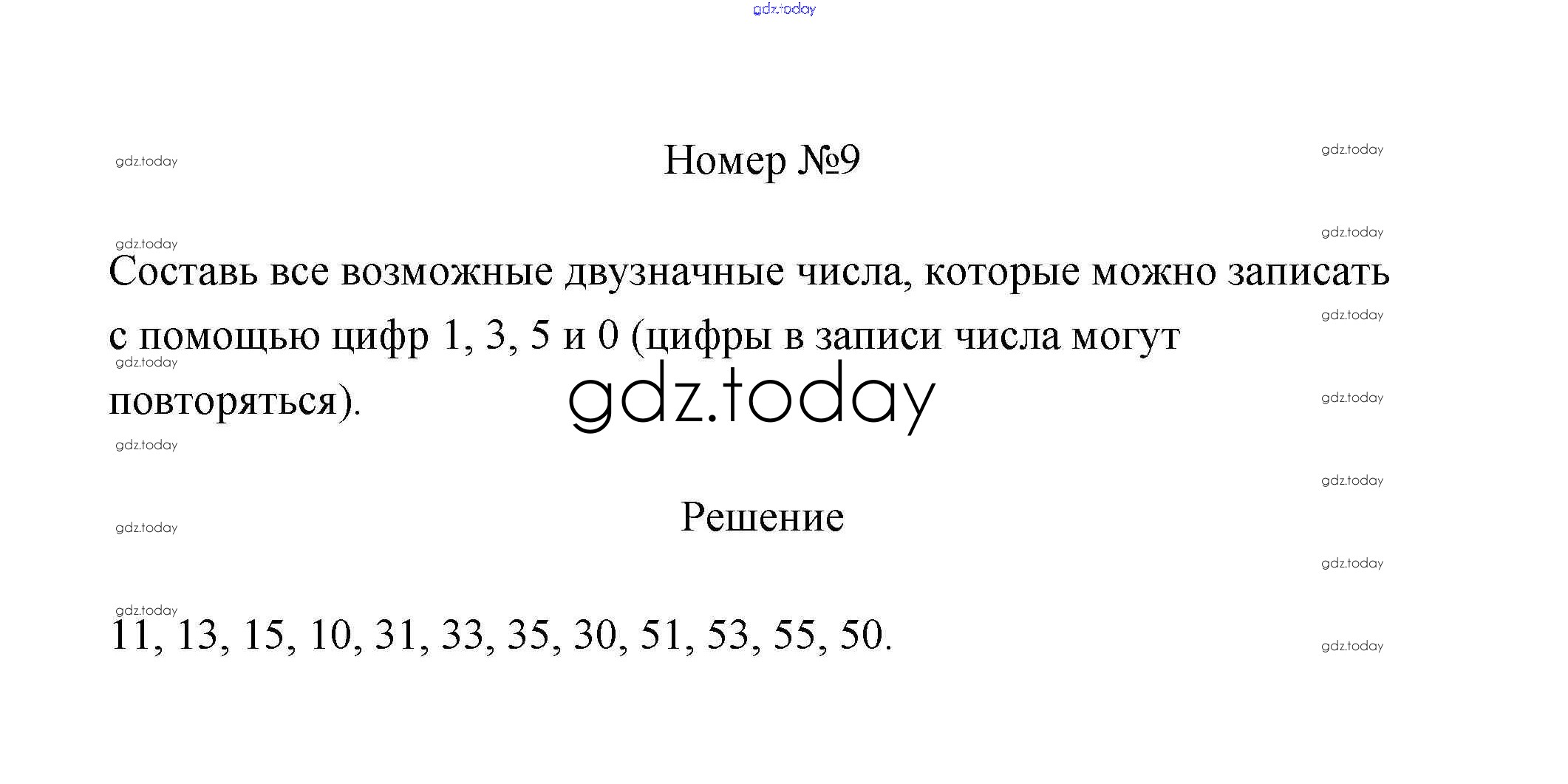 Номер №9

Составь все возможные двузначные числа, которые можно записать с помощью цифр 1, 3, 5 и 0 (цифры в записи числа могут повторяться).

Решение

11, 13, 15, 10, 31, 33, 35, 30, 51, 53, 55, 50.

gdz.today